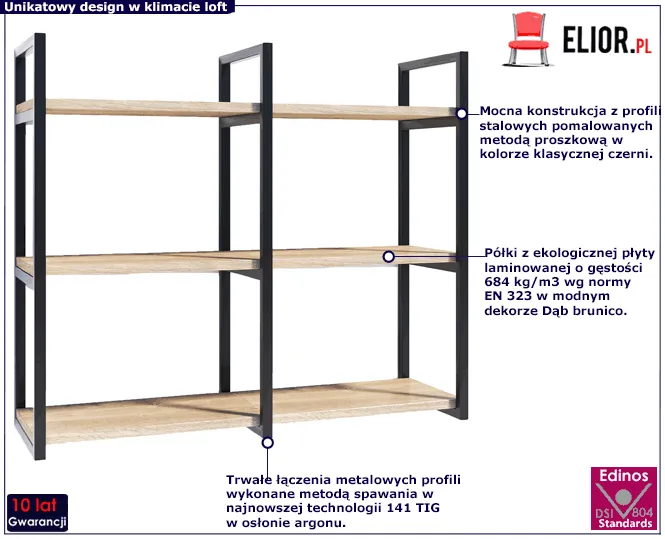 Unikatowy design w klimacie loft

ELIOR.PL

Mocna konstrukcja z profili stalowych pomalowanych metodą proszkową w kolorze klasycznej czerni.

Półki z ekologicznej płyty laminowanej o gęstości 684 kg/m3 wg normy EN 323 w modnym dekorze Dąb brunico.

Trwałe łączenia metalowych profili wykonane metodą spawania w najnowszej technologii 141 TIG w osłonie argonu.

10 lat
Gwarancji

Edinos
DSI 804
Standards